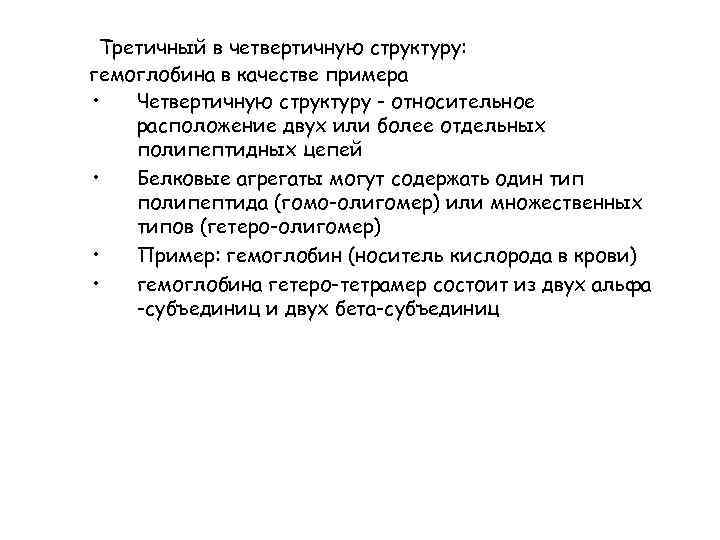 Третичный в четвертичную структуру:
гемоглобина в качестве примера

• Четвертичную структуру - относительное расположение двух или более отдельных полипептидных цепей
• Белковые агрегаты могут содержать один тип полипептида (гомо-олигомер) или множественных типов (гетеро-олигомер)
• Пример: гемоглобин (носитель кислорода в крови)
• гемоглобина гетеро-тетрамер состоит из двух альфа -субъединиц и двух бета-субъединиц